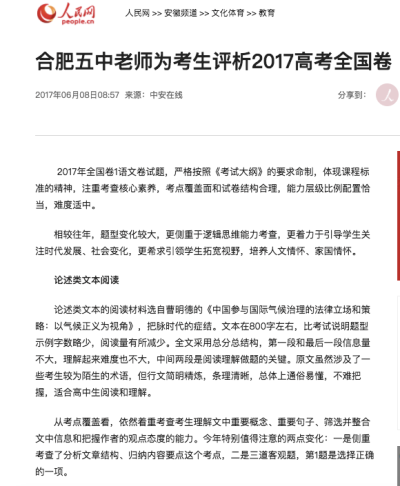 人民网
people.cn

人民网 >> 安徽频道 >> 文化体育 >> 教育

合肥五中老师为考生评析2017高考全国卷

2017年06月08日08:57 来源：中安在线

分享到：

2017年全国卷1语文卷试题，严格按照《考试大纲》的要求命制，体现课程标准的精神，注重考查核心素养，考点覆盖面和试卷结构合理，能力层级比例配置恰当，难度适中。

相较往年，题型变化较大，更侧重于逻辑思维能力考查，更着力于引导学生关注时代发展、社会变化，更希求引领学生拓宽视野，培养人文情怀、家国情怀。

论述类文本阅读

论述类文本的阅读材料选自曹明德的《中国参与国际气候治理的法律立场和策略：以气候正义为视角》，把脉时代的症结。文本在800字左右，比考试说明题型示例字数略少，阅读量有所减少。全文采用总分总结构，第一段和最后一段信息量不大，理解起来难度也不大，中间两段是阅读理解做题的关键。原文虽然涉及了一些考生较为陌生的术语，但行文简明精炼，条理清晰，总体上通俗易懂，不难把握，适合高中生阅读和理解。

从考点覆盖看，依然着重考查考生理解文中重要概念、重要句子、筛选并整合文中信息和把握作者的观点态度的能力。今年特别值得注意的两点变化：一是侧重考查了分析文章结构、归纳内容要点这个考点，二是三道客观题，第1题是选择正确的一项。